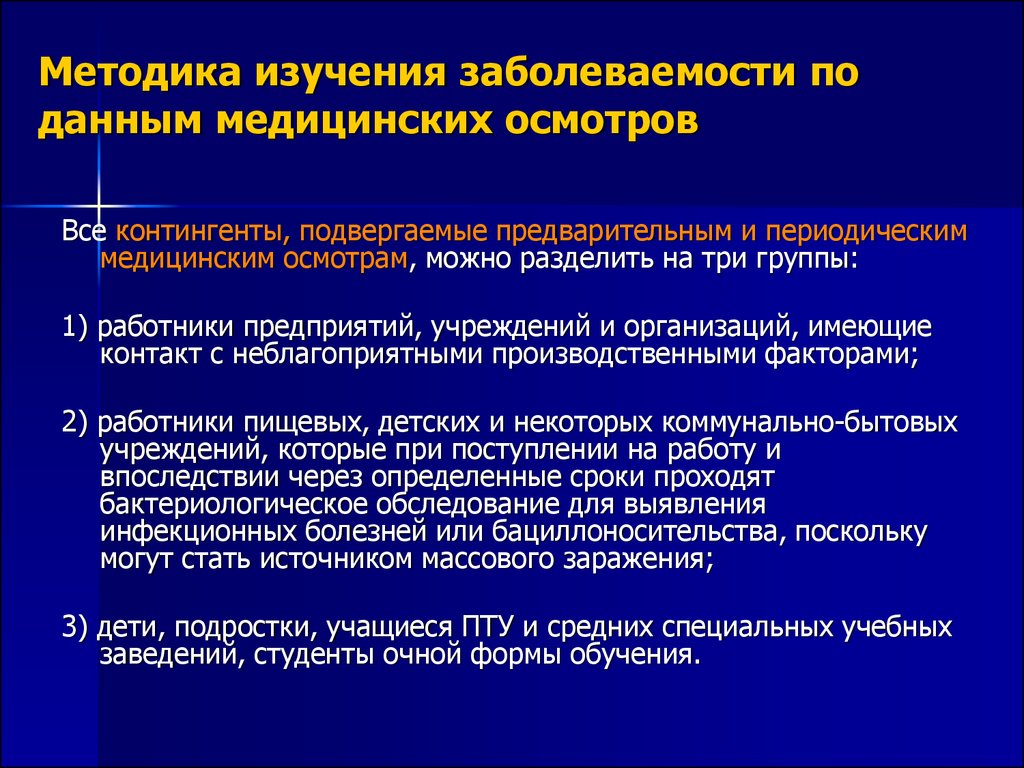 Методика изучения заболеваемости по данным медицинских осмотров

Все контингенты, подвергаемые предварительным и периодическим медицинским осмотрам, можно разделить на три группы:

1) работники предприятий, учреждений и организаций, имеющие контакт с неблагоприятными производственными факторами;

2) работники пищевых, детских и некоторых коммунально-бытовых учреждений, которые при поступлении на работу и впоследствии через определенные сроки проходят бактериологическое обследование для выявления инфекционных болезней или бациллоносительства, поскольку могут стать источником массового заражения;

3) дети, подростки, учащиеся ПТУ и средних специальных учебных заведений, студенты очной формы обучения.